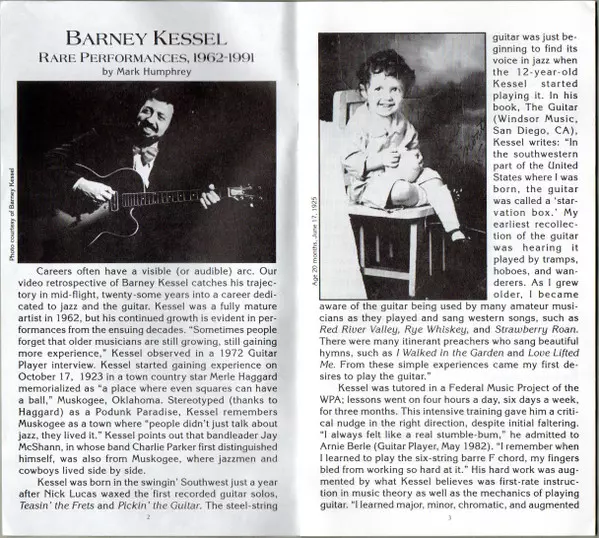 BARNEY KESSEL
RARE PERFORMANCES, 1962-1991
by Mark Humphrey

Photo courtesy of Barney Kessel

Careers often have a visible (or audible) arc. Our video retrospective of Barney Kessel catches his trajectory in mid-flight, twenty-some years into a career dedicated to jazz and the guitar. Kessel was a fully mature artist in 1962, but his continued growth is evident in performances from the ensuing decades. "Sometimes people forget that older musicians are still growing, still gaining more experience," Kessel observed in a 1972 Guitar Player interview. Kessel started gaining experience on October 17, 1923 in a town country star Merle Haggard memorialized as "a place where even squares can have a ball," Muskogee, Oklahoma. Stereotyped (thanks to Haggard) as a Podunk Paradise, Kessel remembers Muskogee as a town where "people didn't just talk about jazz, they lived it." Kessel points out that bandleader Jay McShann, in whose band Charlie Parker first distinguished himself, was also from Muskogee, where jazzmen and cowboys lived side by side.

Kessel was born in the swingin' Southwest just a year after Nick Lucas waxed the first recorded guitar solos, Teasin' the Frets and Pickin' the Guitar. The steel-string

2

Age 20 months, June 17, 1925

guitar was just beginning to find its voice in jazz when the 12-year-old Kessel started playing it. In his book, The Guitar (Windsor Music, San Diego, CA), Kessel writes: "In the southwestern part of the United States where I was born, the guitar was called a 'starvation box.' My earliest recollection of the guitar was hearing it played by tramps, hoboes, and wanderers. As I grew older, I became aware of the guitar being used by many amateur musicians as they played and sang western songs, such as Red River Valley, Rye Whiskey, and Strawberry Roan. There were many itinerant preachers who sang beautiful hymns, such as I Walked in the Garden and Love Lifted Me. From these simple experiences came my first desires to play the guitar."

Kessel was tutored in a Federal Music Project of the WPA; lessons went on four hours a day, six days a week, for three months. This intensive training gave him a critical nudge in the right direction, despite initial faltering. "I always felt like a real stumble-bum," he admitted to Arnie Berle (Guitar Player, May 1982). "I remember when I learned to play the six-string barre F chord, my fingers bled from working so hard at it." His hard work was augmented by what Kessel believes was first-rate instruction in music theory as well as the mechanics of playing guitar. "I learned major, minor, chromatic, and augmented

3